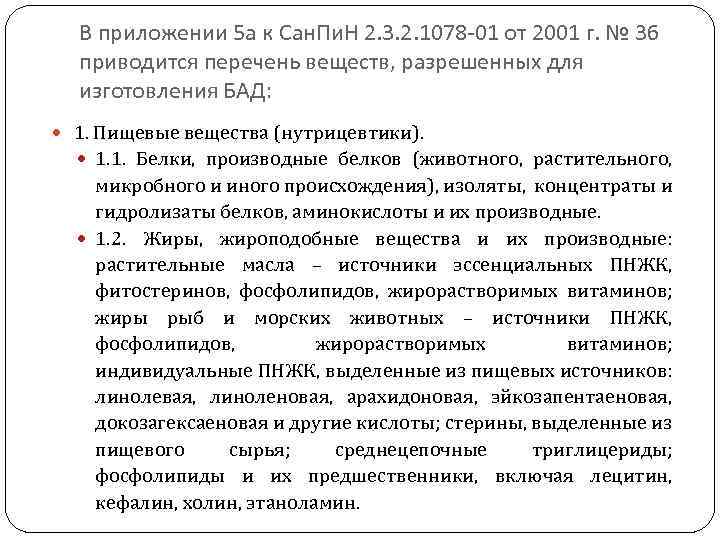 В приложении 5а к СанПиН 2.3.2.1078-01 от 2001 г. № 36 приводится перечень веществ, разрешенных для изготовления БАД:

1. Пищевые вещества (нутрицевтики).

1.1. Белки, производные белков (животного, растительного, микробного и иного происхождения), изоляты, концентраты и гидролизаты белков, аминокислоты и их производные.

1.2. Жиры, жироподобные вещества и их производные: растительные масла – источники эссенциальных ПНЖК, фитостеринов, фосфолипидов, жирорастворимых витаминов; жиры рыб и морских животных – источники ПНЖК, фосфолипидов, жирорастворимых витаминов; индивидуальные ПНЖК, выделенные из пищевых источников: линолевая, линоленовая, арахидоновая, эйкозапентаеновая, докозагексаеновая и другие кислоты; стерины, выделенные из пищевого сырья; среднецепочные триглицериды; фосфолипиды и их предшественники, включая лецитин, кефалин, холин, этаноламин.